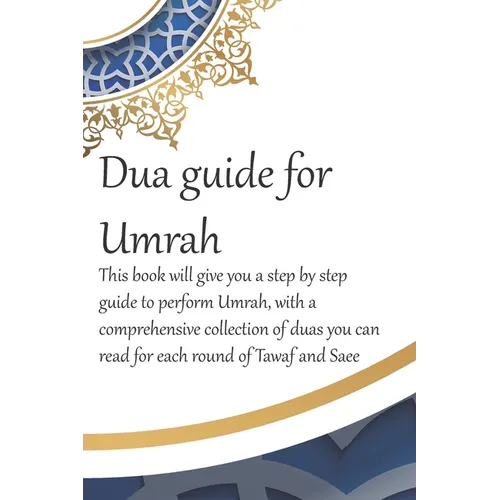 Dua guide for Umrah

This book will give you a step by step guide to perform Umrah, with a comprehensive collection of duas you can read for each round of Tawaf and Saee